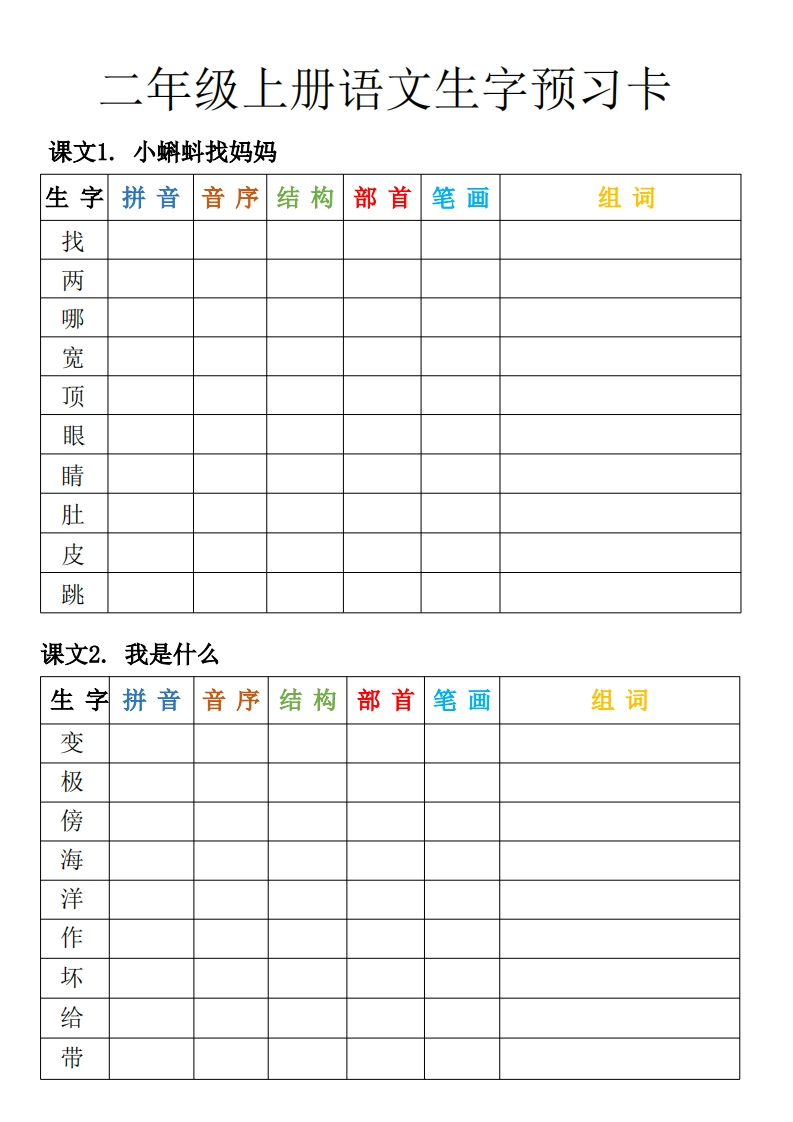 二年级上册语文生字预习卡

课文1. 小蝌蚪找妈妈

| 生 字 | 拼 音 | 音 序 | 结 构 | 部 首 | 笔 画 | 组 词 |
|---|---|---|---|---|---|---|
| 找 | | | | | | |
| 两 | | | | | | |
| 哪 | | | | | | |
| 宽 | | | | | | |
| 顶 | | | | | | |
| 眼 | | | | | | |
| 睛 | | | | | | |
| 肚 | | | | | | |
| 皮 | | | | | | |
| 跳 | | | | | | |

课文2. 我是什么

| 生 字 | 拼 音 | 音 序 | 结 构 | 部 首 | 笔 画 | 组 词 |
|---|---|---|---|---|---|---|
| 变 | | | | | | |
| 极 | | | | | | |
| 傍 | | | | | | |
| 海 | | | | | | |
| 洋 | | | | | | |
| 作 | | | | | | |
| 坏 | | | | | | |
| 给 | | | | | | |
| 带 | | | | | | |